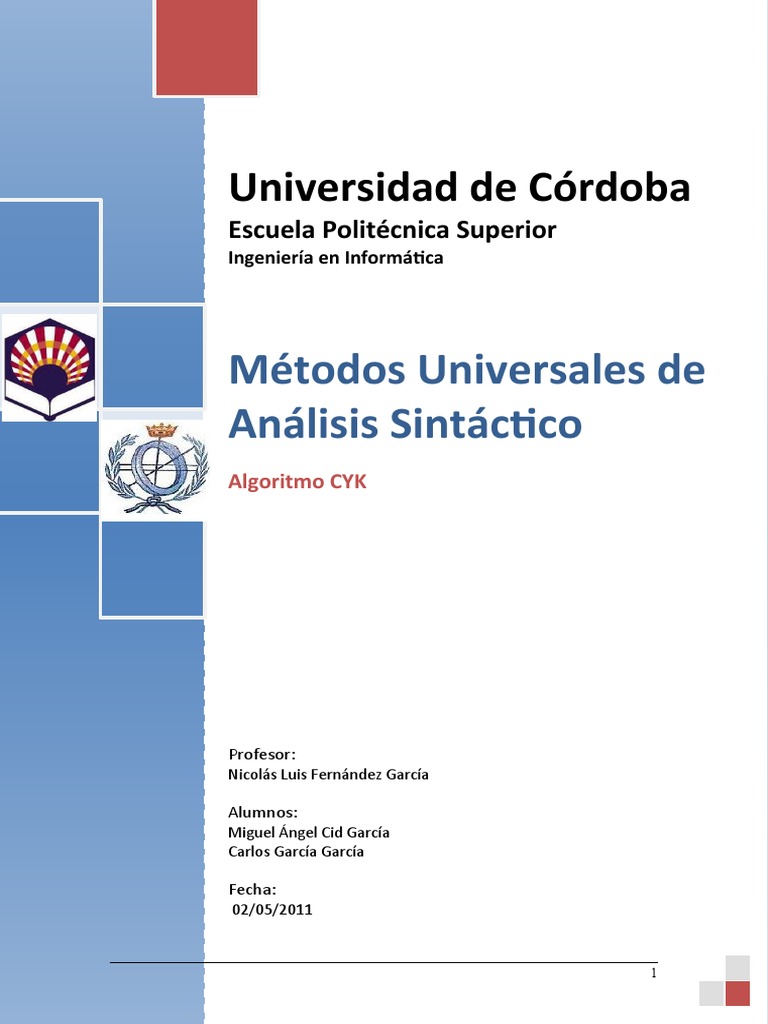 Universidad de Córdoba

Escuela Politécnica Superior

Ingeniería en Informática

Métodos Universales de Análisis Sintáctico

Algoritmo CYK

Profesor:
Nicolás Luis Fernández García

Alumnos:
Miguel Ángel Cid García
Carlos García García

Fecha:
02/05/2011

1